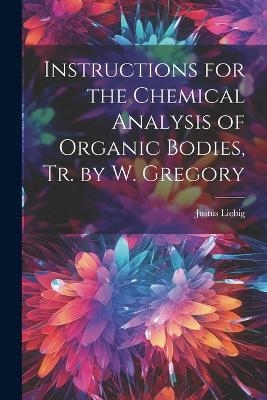 Instructions for the Chemical Analysis of Organic Bodies, Tr. by W. Gregory

Justus Liebig